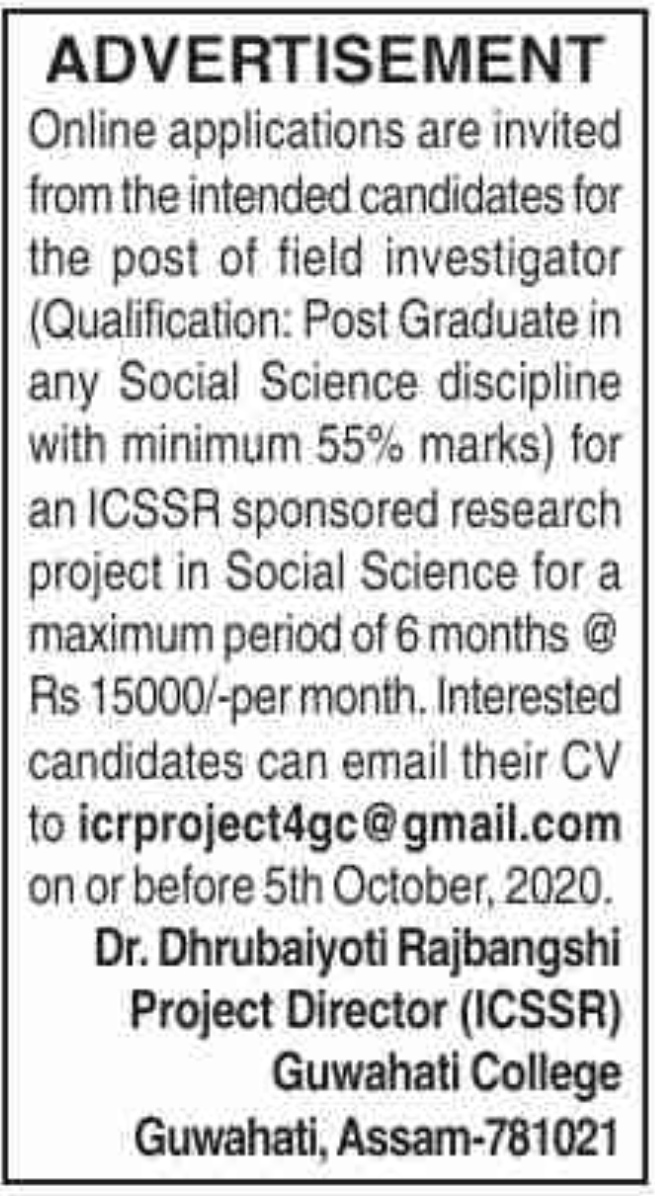 ADVERTISEMENT

Online applications are invited from the intended candidates for the post of field investigator (Qualification: Post Graduate in any Social Science discipline with minimum 55% marks) for an ICSSR sponsored research project in Social Science for a maximum period of 6 months @ Rs 15000/-per month. Interested candidates can email their CV to icrproject4gc@gmail.com on or before 5th October, 2020.

Dr. Dhrubaiyoti Rajbangshi
Project Director (ICSSR)
Guwahati College
Guwahati, Assam-781021